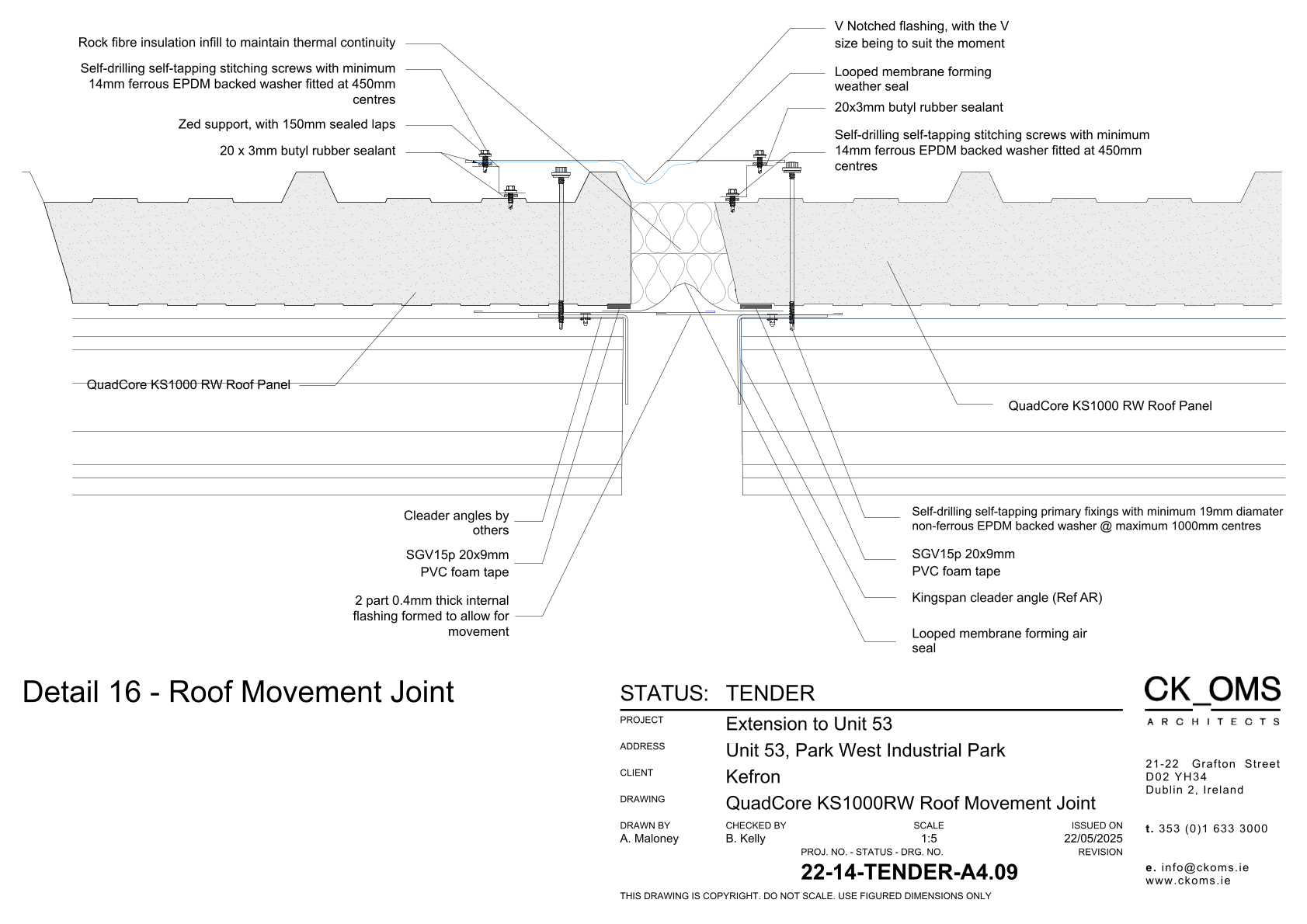 Rock fibre insulation infill to maintain thermal continuity

Self-drilling self-tapping stitching screws with minimum 14mm ferrous EPDM backed washer fitted at 450mm centres

Zed support, with 150mm sealed laps

20 x 3mm butyl rubber sealant

V Notched flashing, with the V size being to suit the moment

Looped membrane forming weather seal

20x3mm butyl rubber sealant

Self-drilling self-tapping stitching screws with minimum 14mm ferrous EPDM backed washer fitted at 450mm centres

QuadCore KS1000 RW Roof Panel

QuadCore KS1000 RW Roof Panel

Cleader angles by others

SGV15p 20x9mm PVC foam tape

2 part 0.4mm thick internal flashing formed to allow for movement

Self-drilling self-tapping primary fixings with minimum 19mm diamater non-ferrous EPDM backed washer @ maximum 1000mm centres

SGV15p 20x9mm PVC foam tape

Kingspan cleader angle (Ref AR)

Looped membrane forming air seal

Detail 16 - Roof Movement Joint

STATUS: TENDER

PROJECT Extension to Unit 53

ADDRESS Unit 53, Park West Industrial Park

CLIENT Kefron

DRAWING QuadCore KS1000RW Roof Movement Joint

DRAWN BY A. Maloney

CHECKED BY B. Kelly

SCALE 1:5

ISSUED ON 22/05/2025

PROJ. NO. - STATUS - DRG. NO.

REVISION

22-14-TENDER-A4.09

THIS DRAWING IS COPYRIGHT. DO NOT SCALE. USE FIGURED DIMENSIONS ONLY

CK_OMS
ARCHITECTS

21-22 Grafton Street
D02 YH34
Dublin 2, Ireland

t. 353 (0)1 633 3000

e. info@ckoms.ie
www.ckoms.ie